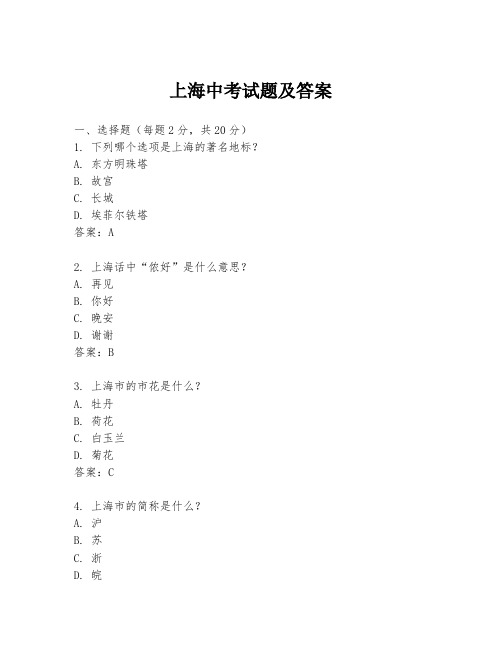 上海中考试题及答案

一、选择题（每题2分，共20分）
1. 下列哪个选项是上海的著名地标？
A. 东方明珠塔
B. 故宫
C. 长城
D. 埃菲尔铁塔
答案：A

2. 上海话中“侬好”是什么意思？
A. 再见
B. 你好
C. 晚安
D. 谢谢
答案：B

3. 上海市的市花是什么？
A. 牡丹
B. 荷花
C. 白玉兰
D. 菊花
答案：C

4. 上海市的简称是什么？
A. 沪
B. 苏
C. 浙
D. 皖